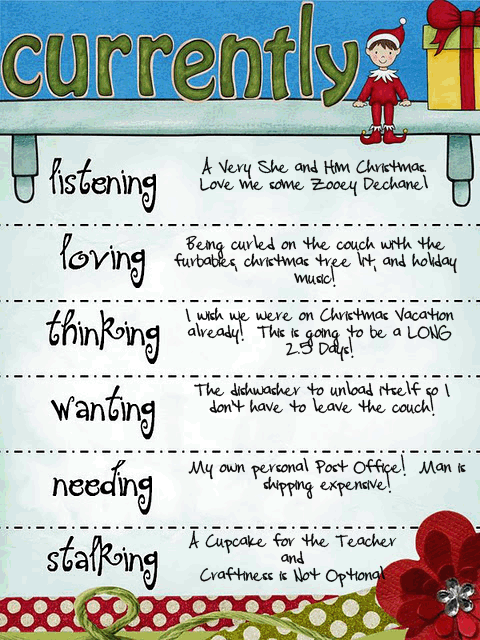 currently

listening

A Very She and Him Christmas. Love me some Zooey Dechanel

loving

Being curled on the couch with the furbabies, christmas tree lit, and holiday music!

thinking

I wish we were on Christmas Vacation already! This is going to be a LONG 2.5 Days!

wanting

The dishwasher to unload itself so I don't have to leave the couch!

needing

My own personal Post Office! Man is shipping expensive!

stalking

A Cupcake for the Teacher
and
Craftiness is Not Optional